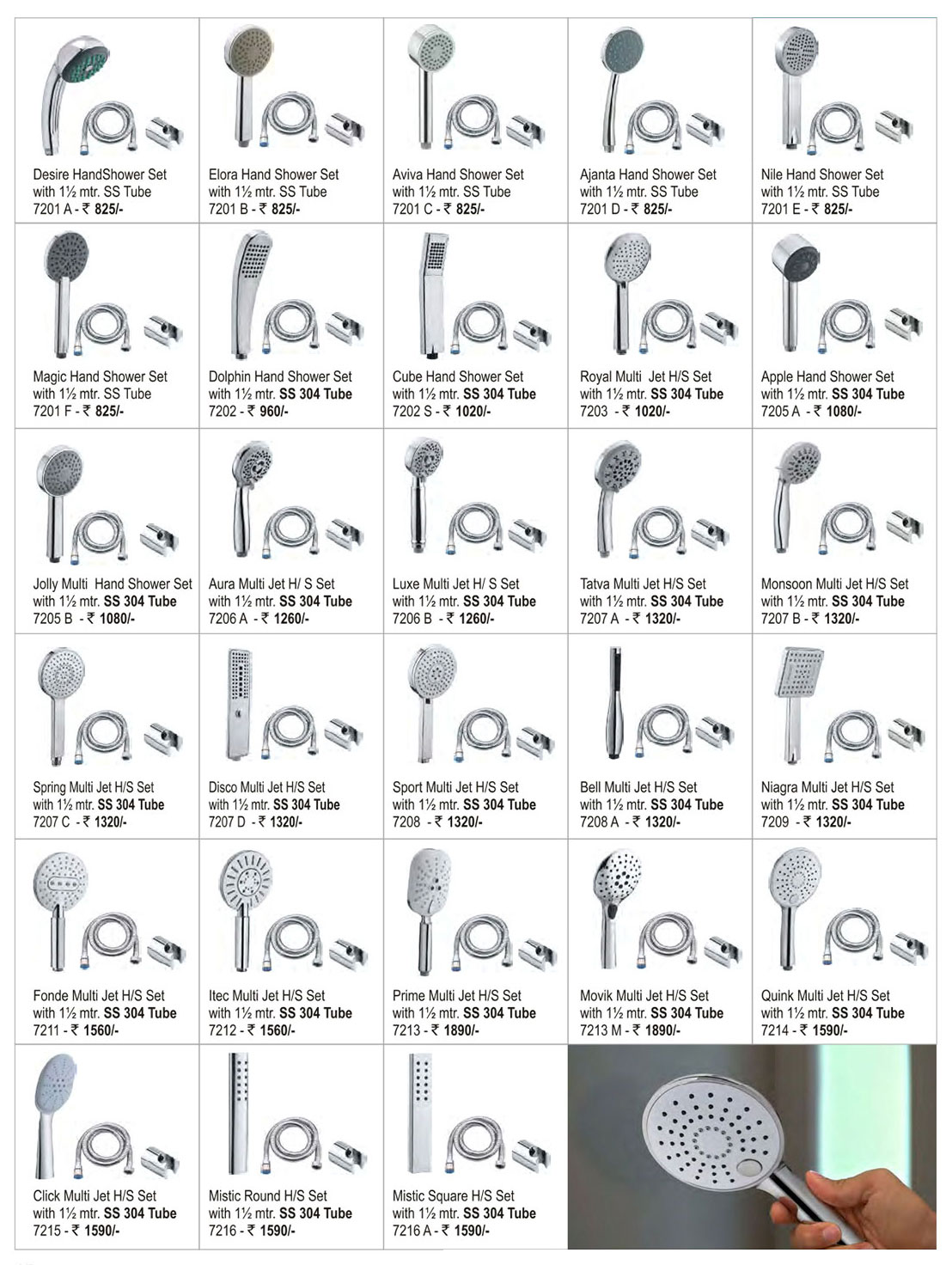 Desire HandShower Set with 1½ mtr. SS Tube 7201 A - ₹ 825/-

Elora Hand Shower Set with 1½ mtr. SS Tube 7201 B - ₹ 825/-

Aviva Hand Shower Set with 1½ mtr. SS Tube 7201 C - ₹ 825/-

Ajanta Hand Shower Set with 1½ mtr. SS Tube 7201 D - ₹ 825/-

Nile Hand Shower Set with 1½ mtr. SS Tube 7201 E - ₹ 825/-

Magic Hand Shower Set with 1½ mtr. SS Tube 7201 F - ₹ 825/-

Dolphin Hand Shower Set with 1½ mtr. SS 304 Tube 7202 - ₹ 960/-

Cube Hand Shower Set with 1½ mtr. SS 304 Tube 7202 S - ₹ 1020/-

Royal Multi Jet H/S Set with 1½ mtr. SS 304 Tube 7203 - ₹ 1020/-

Apple Hand Shower Set with 1½ mtr. SS 304 Tube 7205 A - ₹ 1080/-

Jolly Multi Hand Shower Set with 1½ mtr. SS 304 Tube 7205 B - ₹ 1080/-

Aura Multi Jet H/ S Set with 1½ mtr. SS 304 Tube 7206 A - ₹ 1260/-

Luxe Multi Jet H/ S Set with 1½ mtr. SS 304 Tube 7206 B - ₹ 1260/-

Tatva Multi Jet H/S Set with 1½ mtr. SS 304 Tube 7207 A - ₹ 1320/-

Monsoon Multi Jet H/S Set with 1½ mtr. SS 304 Tube 7207 B - ₹ 1320/-

Spring Multi Jet H/S Set with 1½ mtr. SS 304 Tube 7207 C - ₹ 1320/-

Disco Multi Jet H/S Set with 1½ mtr. SS 304 Tube 7207 D - ₹ 1320/-

Sport Multi Jet H/S Set with 1½ mtr. SS 304 Tube 7208 - ₹ 1320/-

Bell Multi Jet H/S Set with 1½ mtr. SS 304 Tube 7208 A - ₹ 1320/-

Niagra Multi Jet H/S Set with 1½ mtr. SS 304 Tube 7209 - ₹ 1320/-

Fonde Multi Jet H/S Set with 1½ mtr. SS 304 Tube 7211 - ₹ 1560/-

Itec Multi Jet H/S Set with 1½ mtr. SS 304 Tube 7212 - ₹ 1560/-

Prime Multi Jet H/S Set with 1½ mtr. SS 304 Tube 7213 - ₹ 1890/-

Movik Multi Jet H/S Set with 1½ mtr. SS 304 Tube 7213 M - ₹ 1890/-

Quink Multi Jet H/S Set with 1½ mtr. SS 304 Tube 7214 - ₹ 1590/-

Click Multi Jet H/S Set with 1½ mtr. SS 304 Tube 7215 - ₹ 1590/-

Mistic Round H/S Set with 1½ mtr. SS 304 Tube 7216 - ₹ 1590/-

Mistic Square H/S Set with 1½ mtr. SS 304 Tube 7216 A - ₹ 1590/-